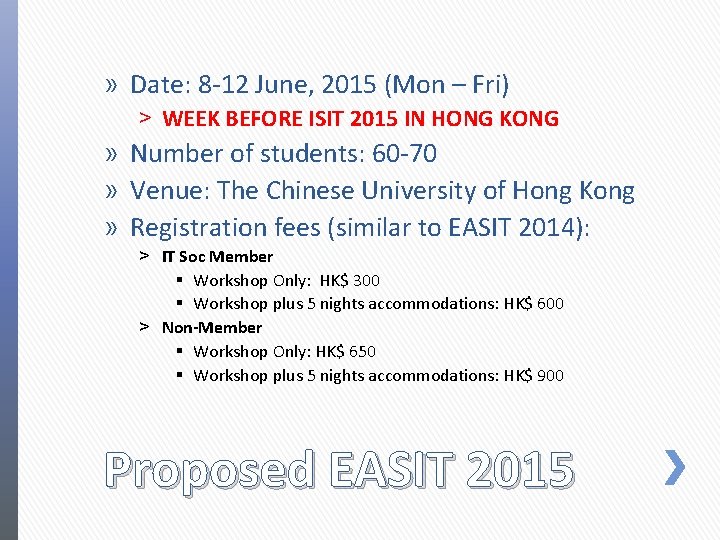 » Date: 8-12 June, 2015 (Mon – Fri)
> WEEK BEFORE ISIT 2015 IN HONG KONG
» Number of students: 60-70
» Venue: The Chinese University of Hong Kong
» Registration fees (similar to EASIT 2014):
> IT Soc Member
▪ Workshop Only: HK$ 300
▪ Workshop plus 5 nights accommodations: HK$ 600
> Non-Member
▪ Workshop Only: HK$ 650
▪ Workshop plus 5 nights accommodations: HK$ 900

Proposed EASIT 2015